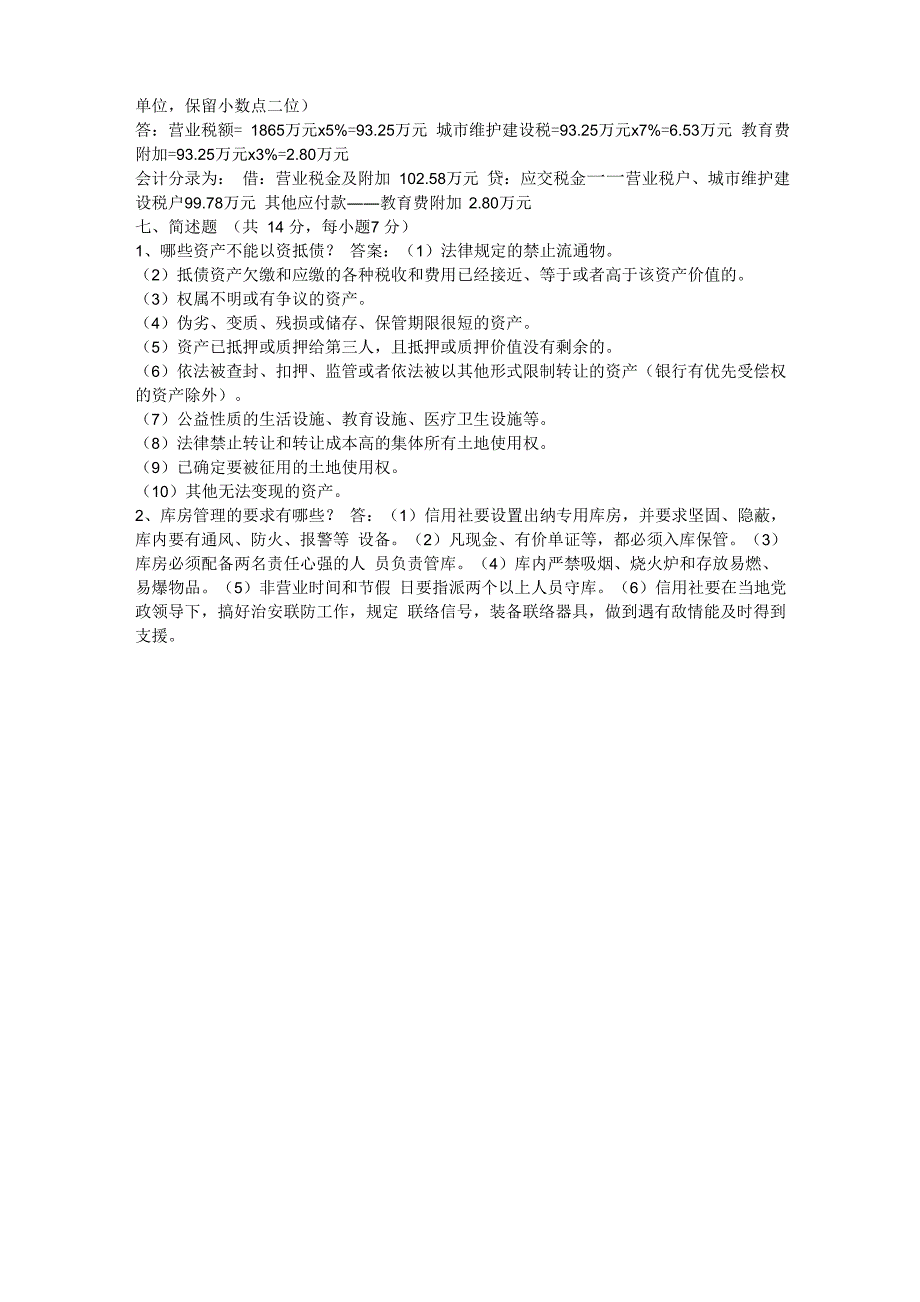 单位，保留小数点二位）
答：营业税额= 1865万元x5%=93.25万元 城市维护建设税=93.25万元x7%=6.53万元 教育费附加=93.25万元x3%=2.80万元
会计分录为： 借：营业税金及附加 102.58万元 贷：应交税金一一营业税户、城市维护建设税户99.78万元 其他应付款——教育费附加 2.80万元
七、简述题 （共 14 分，每小题7 分）
1、哪些资产不能以资抵债？ 答案：（1）法律规定的禁止流通物。
（2）抵债资产欠缴和应缴的各种税收和费用已经接近、等于或者高于该资产价值的。
（3）权属不明或有争议的资产。
（4）伪劣、变质、残损或储存、保管期限很短的资产。
（5）资产已抵押或质押给第三人，且抵押或质押价值没有剩余的。
（6）依法被查封、扣押、监管或者依法被以其他形式限制转让的资产（银行有优先受偿权的资产除外）。
（7）公益性质的生活设施、教育设施、医疗卫生设施等。
（8）法律禁止转让和转让成本高的集体所有土地使用权。
（9）已确定要被征用的土地使用权。
（10）其他无法变现的资产。
2、库房管理的要求有哪些？ 答：（1）信用社要设置出纳专用库房，并要求坚固、隐蔽，库内要有通风、防火、报警等 设备。（2）凡现金、有价单证等，都必须入库保管。（3）库房必须配备两名责任心强的人 员负责管库。（4）库内严禁吸烟、烧火炉和存放易燃、易爆物品。（5）非营业时间和节假 日要指派两个以上人员守库。（6）信用社要在当地党政领导下，搞好治安联防工作，规定 联络信号，装备联络器具，做到遇有敌情能及时得到支援。